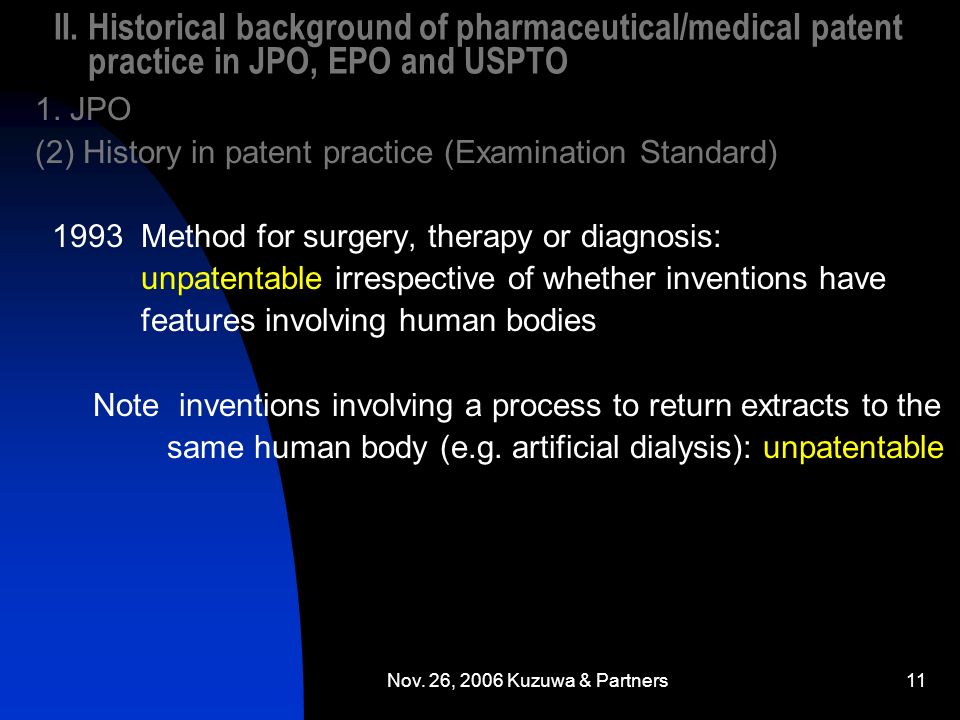 II. Historical background of pharmaceutical/medical patent practice in JPO, EPO and USPTO

1. JPO

(2) History in patent practice (Examination Standard)

1993 Method for surgery, therapy or diagnosis: unpatentable irrespective of whether inventions have features involving human bodies

Note inventions involving a process to return extracts to the same human body (e.g. artificial dialysis): unpatentable

Nov. 26, 2006 Kuzuwa & Partners

11